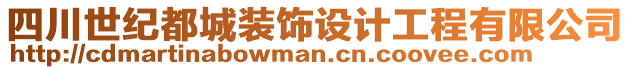 四川世纪都城装饰设计工程有限公司
http://cdmartinabowman.cn.coovee.com